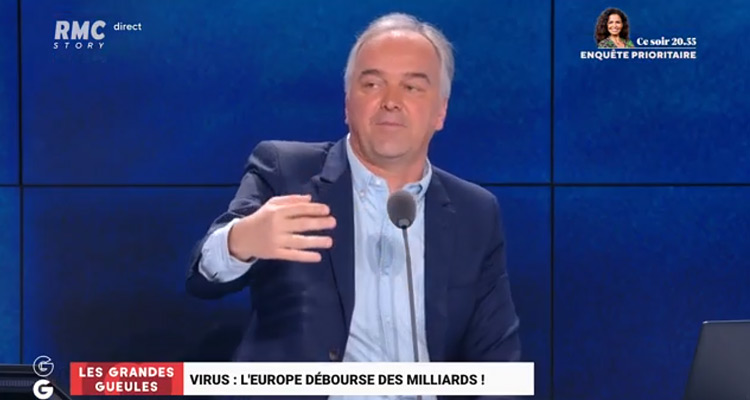 RMC STORY direct

Ce soir 20.55
ENQUÊTE PRIORITAIRE

G
G

LES GRANDES GUEULES

VIRUS : L'EUROPE DÉBOURSE DES MILLIARDS !